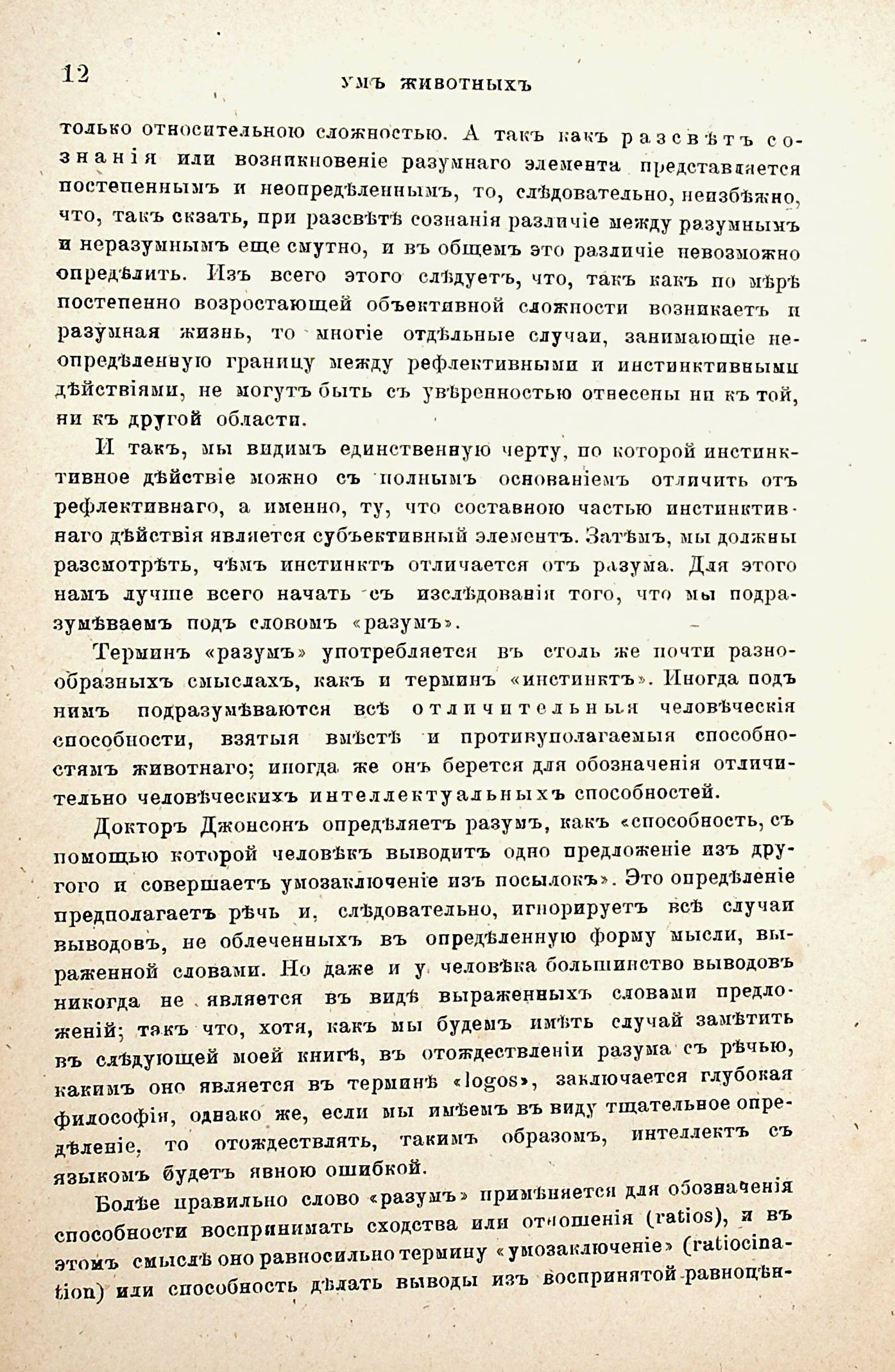 12 УМЪ ЖИВОТНЫХЪ

только относительною сложностью. А такъ какъ разсвѣтъ сознанія или возникновеніе разумнаго элемента представляется постепеннымъ и неопредѣленнымъ, то, слѣдовательно, неизбѣжно, что, такъ сказать, при разсвѣтѣ сознанія различіе между разумнымъ и неразумнымъ еще смутно, и въ общемъ это различіе невозможно опредѣлить. Изъ всего этого слѣдуетъ, что, такъ какъ по мѣрѣ постепенно возростающей объективной сложности возникаетъ и разумная жизнь, то многіе отдѣльные случаи, занимающіе неопредѣленную границу между рефлективными и инстинктивными дѣйствіями, не могутъ быть съ увѣренностью отнесены ни къ той, ни къ другой области.

И такъ, мы видимъ единственную черту, по которой инстинктивное дѣйствіе можно съ полнымъ основаніемъ отличить отъ рефлективнаго, а именно, ту, что составною частью инстинктивнаго дѣйствія является субъективный элементъ. Затѣмъ, мы должны разсмотрѣть, чѣмъ инстинктъ отличается отъ разума. Для этого намъ лучше всего начать съ изслѣдованія того, что мы подразумѣваемъ подъ словомъ «разумъ».

Терминъ «разумъ» употребляется въ столь же почти разнообразныхъ смыслахъ, какъ и терминъ «инстинктъ». Иногда подъ нимъ подразумѣваются всѣ отличительныя человѣческія способности, взятыя вмѣстѣ и противуполагаемыя способностямъ животнаго; иногда же онъ берется для обозначенія отличительно человѣческихъ интеллектуальныхъ способностей.

Докторъ Джонсонъ опредѣляетъ разумъ, какъ «способность, съ помощью которой человѣкъ выводитъ одно предложеніе изъ другого и совершаетъ умозаключеніе изъ посылокъ». Это опредѣленіе предполагаетъ рѣчь и, слѣдовательно, игнорируетъ всѣ случаи выводовъ, не облеченныхъ въ опредѣленную форму мысли, выраженной словами. Но даже и у человѣка большинство выводовъ никогда не является въ видѣ выраженныхъ словами предложеній; такъ что, хотя, какъ мы будемъ имѣть случай замѣтить въ слѣдующей моей книгѣ, въ отождествленіи разума съ рѣчью, какимъ оно является въ терминѣ «logos», заключается глубокая философія, однако же, если мы имѣемъ въ виду тщательное опредѣленіе, то отождествлять, такимъ образомъ, интеллектъ съ языкомъ будетъ явною ошибкой.

Болѣе правильно слово «разумъ» примѣняется для обозначенія способности воспринимать сходства или отношенія (ratios), и въ этомъ смыслѣ оно равносильно термину «умозаключеніе» (ratiocination) или способность дѣлать выводы изъ воспринятой равноцѣн-